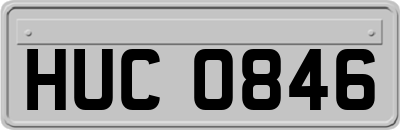 HUC 0846